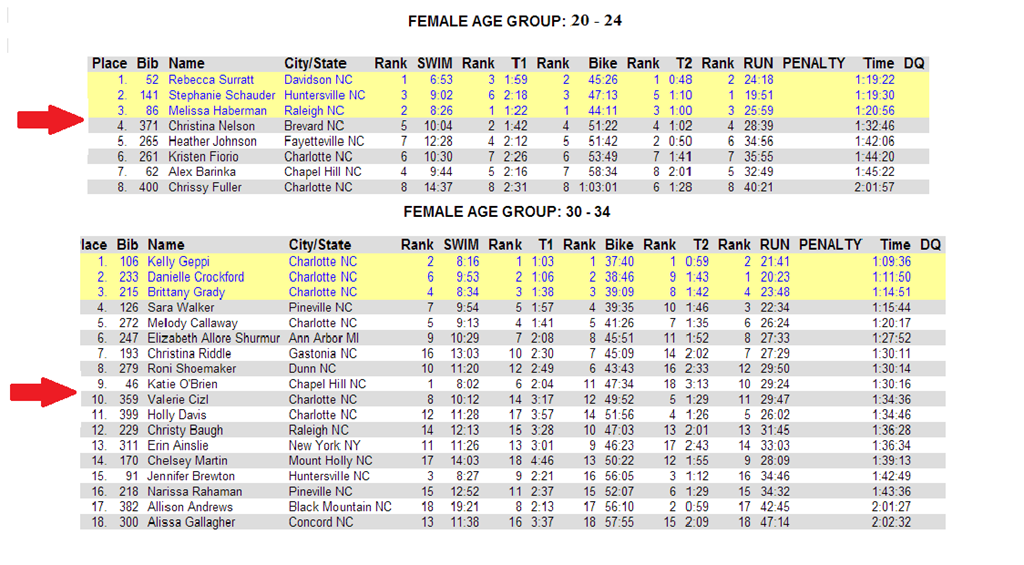 FEMALE AGE GROUP: 20 - 24

| Place | Bib | Name | City/State | Rank | SWIM | Rank | T1 | Rank | Bike | Rank | T2 | Rank | RUN | PENALTY | Time | DQ |
|---|---|---|---|---|---|---|---|---|---|---|---|---|---|---|---|---|
| 1. | 52 | Rebecca Surratt | Davidson NC | 1 | 6:53 | 3 | 1:59 | 2 | 45:26 | 1 | 0:48 | 2 | 24:18 | | 1:19:22 | |
| 2. | 141 | Stephanie Schauder | Huntersville NC | 3 | 9:02 | 6 | 2:18 | 3 | 47:13 | 5 | 1:10 | 1 | 19:51 | | 1:19:30 | |
| 3. | 86 | Melissa Haberman | Raleigh NC | 2 | 8:26 | 1 | 1:22 | 1 | 44:11 | 3 | 1:00 | 3 | 25:59 | | 1:20:56 | |
| 4. | 371 | Christina Nelson | Brevard NC | 5 | 10:04 | 2 | 1:42 | 4 | 51:22 | 4 | 1:02 | 4 | 28:39 | | 1:32:46 | |
| 5. | 265 | Heather Johnson | Fayetteville NC | 7 | 12:28 | 4 | 2:12 | 5 | 51:42 | 2 | 0:50 | 6 | 34:56 | | 1:42:06 | |
| 6. | 261 | Kristen Fiorio | Charlotte NC | 6 | 10:30 | 7 | 2:26 | 6 | 53:49 | 7 | 1:41 | 7 | 35:55 | | 1:44:20 | |
| 7. | 62 | Alex Barinka | Chapel Hill NC | 4 | 9:44 | 5 | 2:16 | 7 | 58:34 | 8 | 2:01 | 5 | 32:49 | | 1:45:22 | |
| 8. | 400 | Chrissy Fuller | Charlotte NC | 8 | 14:37 | 8 | 2:31 | 8 | 1:03:01 | 6 | 1:28 | 8 | 40:21 | | 2:01:57 | |

FEMALE AGE GROUP: 30 - 34

| lace | Bib | Name | City/State | Rank | SWIM | Rank | T1 | Rank | Bike | Rank | T2 | Rank | RUN | PENALTY | Time | DQ |
|---|---|---|---|---|---|---|---|---|---|---|---|---|---|---|---|---|
| 1. | 106 | Kelly Geppi | Charlotte NC | 2 | 8:16 | 1 | 1:03 | 1 | 37:40 | 1 | 0:59 | 2 | 21:41 | | 1:09:36 | |
| 2. | 233 | Danielle Crockford | Charlotte NC | 6 | 9:53 | 2 | 1:06 | 2 | 38:46 | 9 | 1:43 | 1 | 20:23 | | 1:11:50 | |
| 3. | 215 | Brittany Grady | Charlotte NC | 4 | 8:34 | 3 | 1:38 | 3 | 39:09 | 8 | 1:42 | 4 | 23:48 | | 1:14:51 | |
| 4. | 126 | Sara Walker | Pineville NC | 7 | 9:54 | 5 | 1:57 | 4 | 39:35 | 10 | 1:46 | 3 | 22:34 | | 1:15:44 | |
| 5. | 272 | Melody Callaway | Charlotte NC | 5 | 9:13 | 4 | 1:41 | 5 | 41:26 | 7 | 1:35 | 6 | 26:24 | | 1:20:17 | |
| 6. | 247 | Elizabeth Allore Shurmur | Ann Arbor MI | 9 | 10:29 | 7 | 2:08 | 8 | 45:51 | 11 | 1:52 | 8 | 27:33 | | 1:27:52 | |
| 7. | 193 | Christina Riddle | Gastonia NC | 16 | 13:03 | 10 | 2:30 | 7 | 45:09 | 14 | 2:02 | 7 | 27:29 | | 1:30:11 | |
| 8. | 279 | Roni Shoemaker | Dunn NC | 10 | 11:20 | 12 | 2:49 | 6 | 43:43 | 16 | 2:33 | 12 | 29:50 | | 1:30:14 | |
| 9. | 46 | Katie O'Brien | Chapel Hill NC | 1 | 8:02 | 6 | 2:04 | 11 | 47:34 | 18 | 3:13 | 10 | 29:24 | | 1:30:16 | |
| 10. | 359 | Valerie Cizl | Charlotte NC | 8 | 10:12 | 14 | 3:17 | 12 | 49:52 | 5 | 1:29 | 11 | 29:47 | | 1:34:36 | |
| 11. | 399 | Holly Davis | Charlotte NC | 12 | 11:28 | 17 | 3:57 | 14 | 51:56 | 4 | 1:26 | 5 | 26:02 | | 1:34:46 | |
| 12. | 229 | Christy Baugh | Raleigh NC | 14 | 12:13 | 15 | 3:28 | 10 | 47:03 | 13 | 2:01 | 13 | 31:45 | | 1:36:28 | |
| 13. | 311 | Erin Ainslie | New York NY | 11 | 11:26 | 13 | 3:01 | 9 | 46:23 | 17 | 2:43 | 14 | 33:03 | | 1:36:34 | |
| 14. | 170 | Chelsey Martin | Mount Holly NC | 17 | 14:03 | 18 | 4:46 | 13 | 50:22 | 12 | 1:55 | 9 | 28:09 | | 1:39:13 | |
| 15. | 91 | Jennifer Brewton | Huntersville NC | 3 | 8:27 | 9 | 2:21 | 16 | 56:05 | 3 | 1:12 | 16 | 34:46 | | 1:42:49 | |
| 16. | 218 | Narissa Rahaman | Pineville NC | 15 | 12:52 | 11 | 2:37 | 15 | 52:07 | 6 | 1:29 | 15 | 34:32 | | 1:43:36 | |
| 17. | 382 | Allison Andrews | Black Mountain NC | 18 | 19:21 | 8 | 2:13 | 17 | 56:10 | 2 | 0:59 | 17 | 42:45 | | 2:01:27 | |
| 18. | 300 | Alissa Gallagher | Concord NC | 13 | 11:38 | 16 | 3:37 | 18 | 57:55 | 15 | 2:09 | 18 | 47:14 | | 2:02:32 | |